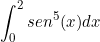 $\int_0^2 sen^5(x)dx$